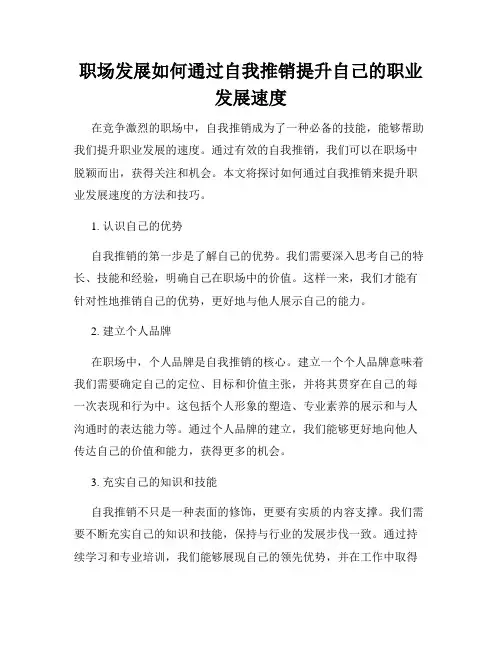 职场发展如何通过自我推销提升自己的职业发展速度

在竞争激烈的职场中，自我推销成为了一种必备的技能，能够帮助我们提升职业发展的速度。通过有效的自我推销，我们可以在职场中脱颖而出，获得关注和机会。本文将探讨如何通过自我推销来提升职业发展速度的方法和技巧。

1. 认识自己的优势

自我推销的第一步是了解自己的优势。我们需要深入思考自己的特长、技能和经验，明确自己在职场中的价值。这样一来，我们才能有针对性地推销自己的优势，更好地与他人展示自己的能力。

2. 建立个人品牌

在职场中，个人品牌是自我推销的核心。建立一个个人品牌意味着我们需要确定自己的定位、目标和价值主张，并将其贯穿在自己的每一次表现和行为中。这包括个人形象的塑造、专业素养的展示和与人沟通时的表达能力等。通过个人品牌的建立，我们能够更好地向他人传达自己的价值和能力，获得更多的机会。

3. 充实自己的知识和技能

自我推销不只是一种表面的修饰，更要有实质的内容支撑。我们需要不断充实自己的知识和技能，保持与行业的发展步伐一致。通过持续学习和专业培训，我们能够展现自己的领先优势，并在工作中取得